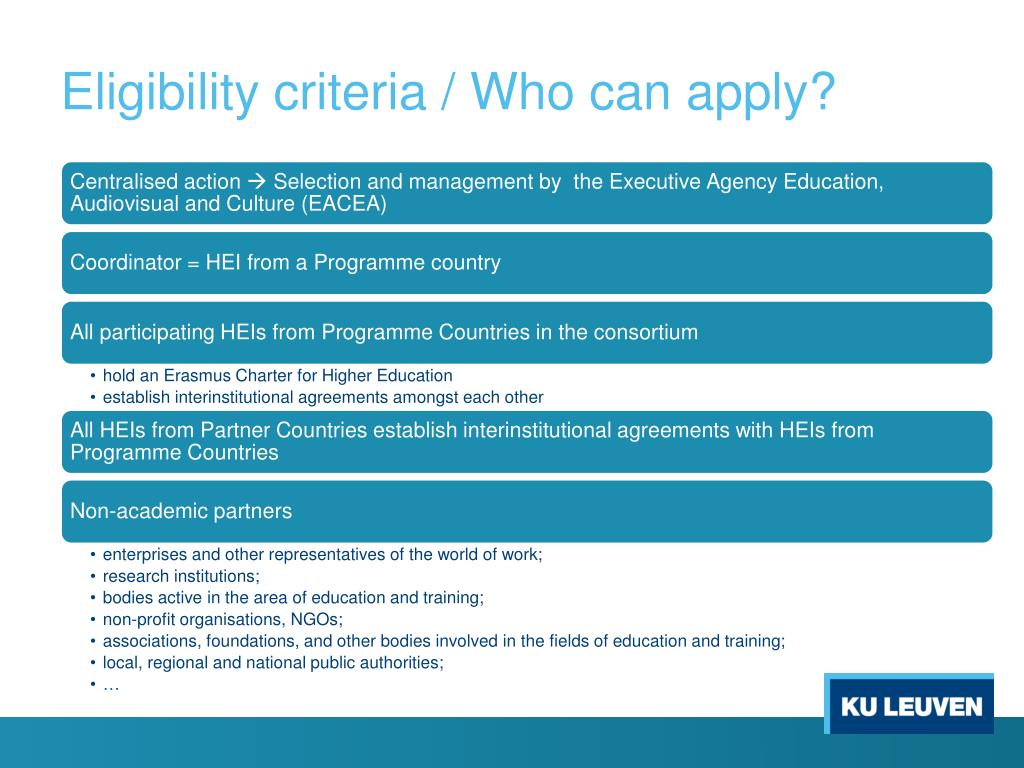 Eligibility criteria / Who can apply?

Centralised action → Selection and management by the Executive Agency Education, Audiovisual and Culture (EACEA)

Coordinator = HEI from a Programme country

All participating HEIs from Programme Countries in the consortium

• hold an Erasmus Charter for Higher Education
• establish interinstitutional agreements amongst each other

All HEIs from Partner Countries establish interinstitutional agreements with HEIs from Programme Countries

Non-academic partners

• enterprises and other representatives of the world of work;
• research institutions;
• bodies active in the area of education and training;
• non-profit organisations, NGOs;
• associations, foundations, and other bodies involved in the fields of education and training;
• local, regional and national public authorities;
• …

KU LEUVEN